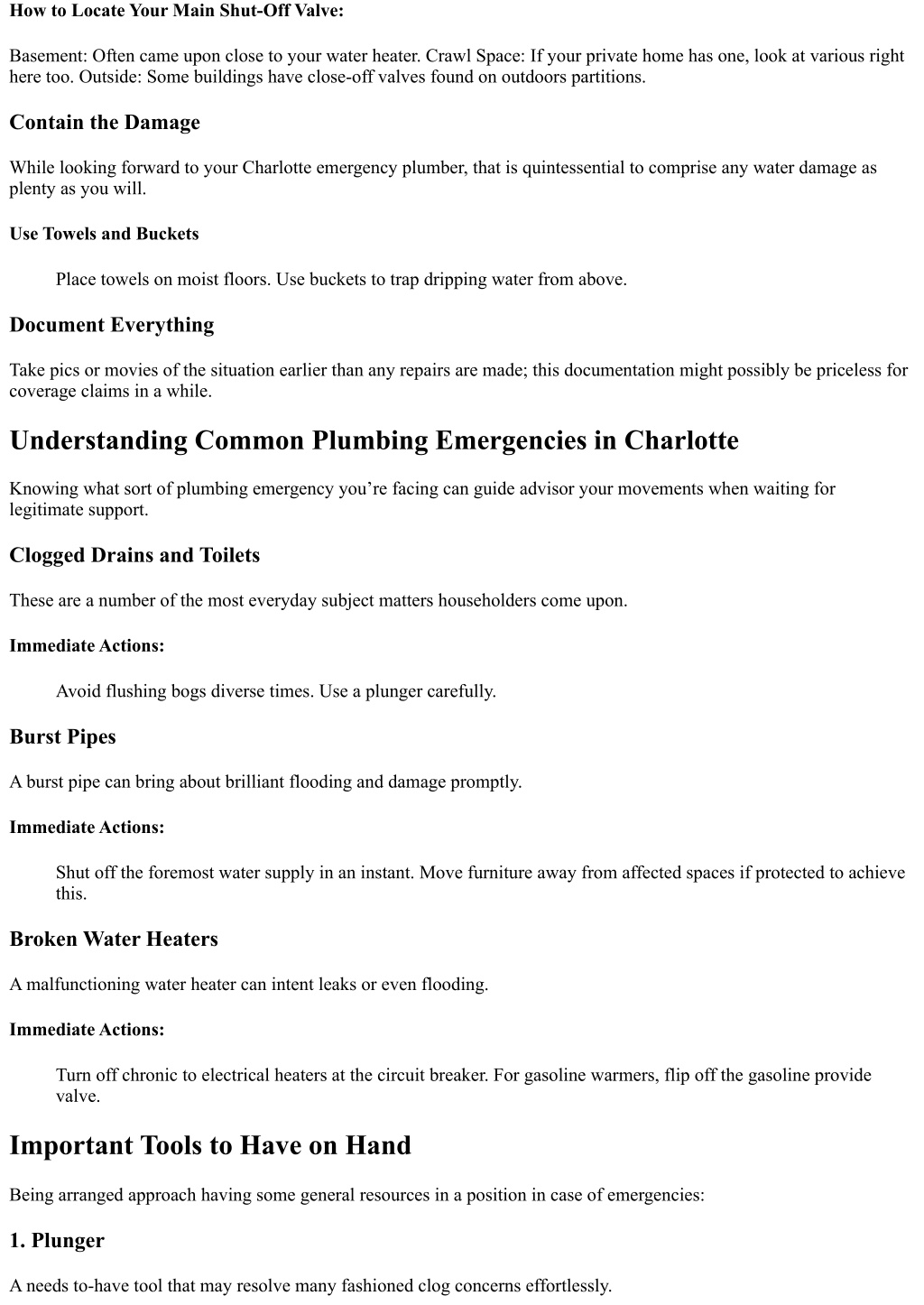 How to Locate Your Main Shut-Off Valve:

Basement: Often came upon close to your water heater. Crawl Space: If your private home has one, look at various right here too. Outside: Some buildings have close-off valves found on outdoors partitions.

Contain the Damage

While looking forward to your Charlotte emergency plumber, that is quintessential to comprise any water damage as plenty as you will.

Use Towels and Buckets

Place towels on moist floors. Use buckets to trap dripping water from above.

Document Everything

Take pics or movies of the situation earlier than any repairs are made; this documentation might possibly be priceless for coverage claims in a while.

Understanding Common Plumbing Emergencies in Charlotte

Knowing what sort of plumbing emergency you're facing can guide advisor your movements when waiting for legitimate support.

Clogged Drains and Toilets

These are a number of the most everyday subject matters householders come upon.

Immediate Actions:

Avoid flushing bogs diverse times. Use a plunger carefully.

Burst Pipes

A burst pipe can bring about brilliant flooding and damage promptly.

Immediate Actions:

Shut off the foremost water supply in an instant. Move furniture away from affected spaces if protected to achieve this.

Broken Water Heaters

A malfunctioning water heater can intent leaks or even flooding.

Immediate Actions:

Turn off chronic to electrical heaters at the circuit breaker. For gasoline warmers, flip off the gasoline provide valve.

Important Tools to Have on Hand

Being arranged approach having some general resources in a position in case of emergencies:

1. Plunger

A needs to-have tool that may resolve many fashioned clog concerns effortlessly.